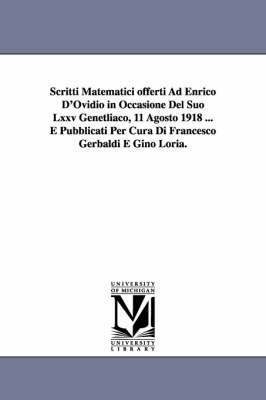 Scritti Matematici offerti Ad Enrico D'Ovidio in Occasione Del Suo Lxxv Genetliaco, 11 Agosto 1918 ... E Pubblicati Per Cura Di Francesco Gerbaldi E Gino Loria.

UNIVERSITY OF MICHIGAN

M

UNIVERSITY LIBRARY